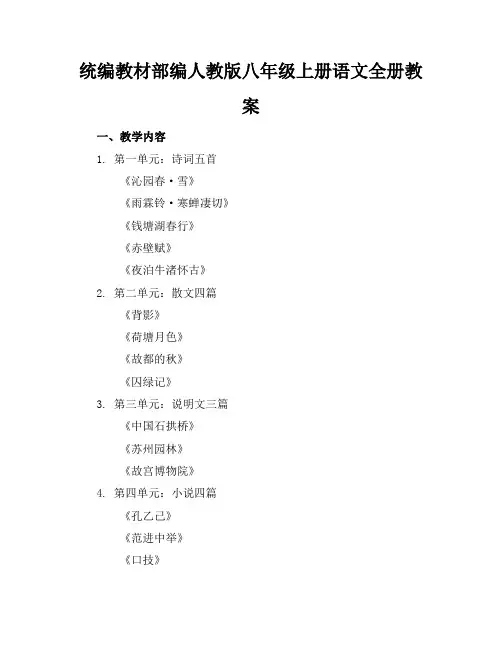 统编教材部编人教版八年级上册语文全册教案

一、教学内容

1. 第一单元：诗词五首

《沁园春·雪》

《雨霖铃·寒蝉凄切》

《钱塘湖春行》

《赤壁赋》

《夜泊牛渚怀古》

2. 第二单元：散文四篇

《背影》

《荷塘月色》

《故都的秋》

《囚绿记》

3. 第三单元：说明文三篇

《中国石拱桥》

《苏州园林》

《故宫博物院》

4. 第四单元：小说四篇

《孔乙己》

《范进中举》

《口技》